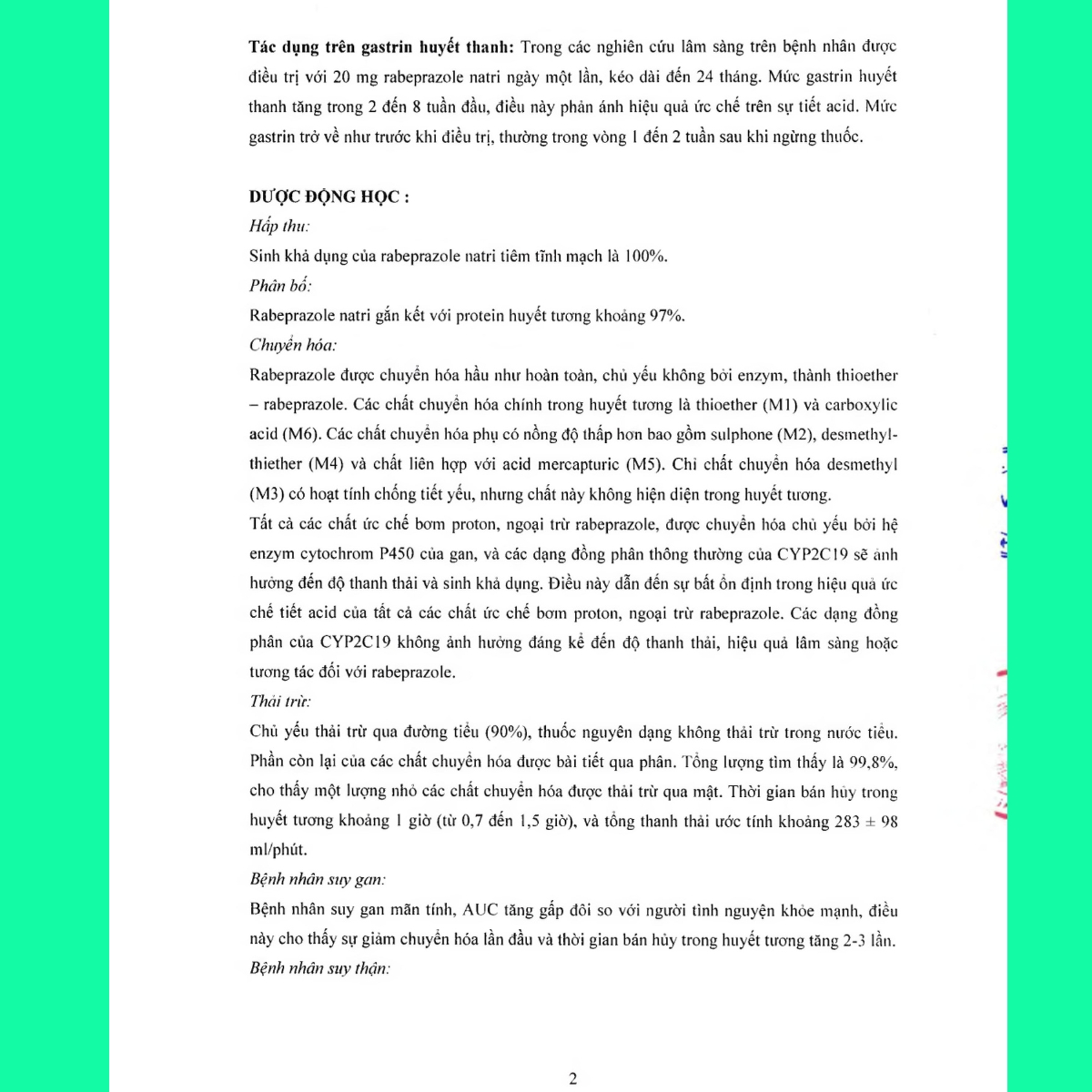 Tác dụng trên gastrin huyết thanh: Trong các nghiên cứu lâm sàng trên bệnh nhân được điều trị với 20 mg rabeprazole natri ngày một lần, kéo dài đến 24 tháng. Mức gastrin huyết thanh tăng trong 2 đến 8 tuần đầu, điều này phản ánh hiệu quả ức chế trên sự tiết acid. Mức gastrin trở về như trước khi điều trị, thường trong vòng 1 đến 2 tuần sau khi ngừng thuốc.

DƯỢC ĐỘNG HỌC :

Hấp thu:

Sinh khả dụng của rabeprazole natri tiêm tĩnh mạch là 100%.

Phân bố:

Rabeprazole natri gắn kết với protein huyết tương khoảng 97%.

Chuyển hóa:

Rabeprazole được chuyển hóa hầu như hoàn toàn, chủ yếu không bởi enzym, thành thioether – rabeprazole. Các chất chuyển hóa chính trong huyết tương là thioether (M1) và carboxylic acid (M6). Các chất chuyển hóa phụ có nồng độ thấp hơn bao gồm sulphone (M2), desmethyl-thiether (M4) và chất liên hợp với acid mercapturic (M5). Chỉ chất chuyển hóa desmethyl (M3) có hoạt tính chống tiết yếu, nhưng chất này không hiện diện trong huyết tương.

Tất cả các chất ức chế bơm proton, ngoại trừ rabeprazole, được chuyển hóa chủ yếu bởi hệ enzym cytochrom P450 của gan, và các dạng đồng phân thông thường của CYP2C19 sẽ ảnh hưởng đến độ thanh thải và sinh khả dụng. Điều này dẫn đến sự bất ổn định trong hiệu quả ức chế tiết acid của tất cả các chất ức chế bơm proton, ngoại trừ rabeprazole. Các dạng đồng phân của CYP2C19 không ảnh hưởng đáng kể đến độ thanh thải, hiệu quả lâm sàng hoặc tương tác đối với rabeprazole.

Thải trừ:

Chủ yếu thải trừ qua đường tiểu (90%), thuốc nguyên dạng không thải trừ trong nước tiểu. Phần còn lại của các chất chuyển hóa được bài tiết qua phân. Tổng lượng tìm thấy là 99,8%, cho thấy một lượng nhỏ các chất chuyển hóa được thải trừ qua mật. Thời gian bán hủy trong huyết tương khoảng 1 giờ (từ 0,7 đến 1,5 giờ), và tổng thanh thải ước tính khoảng 283 ± 98 ml/phút.

Bệnh nhân suy gan:

Bệnh nhân suy gan mãn tính, AUC tăng gấp đôi so với người tình nguyện khỏe mạnh, điều này cho thấy sự giảm chuyển hóa lần đầu và thời gian bán hủy trong huyết tương tăng 2-3 lần.

Bệnh nhân suy thận:

2